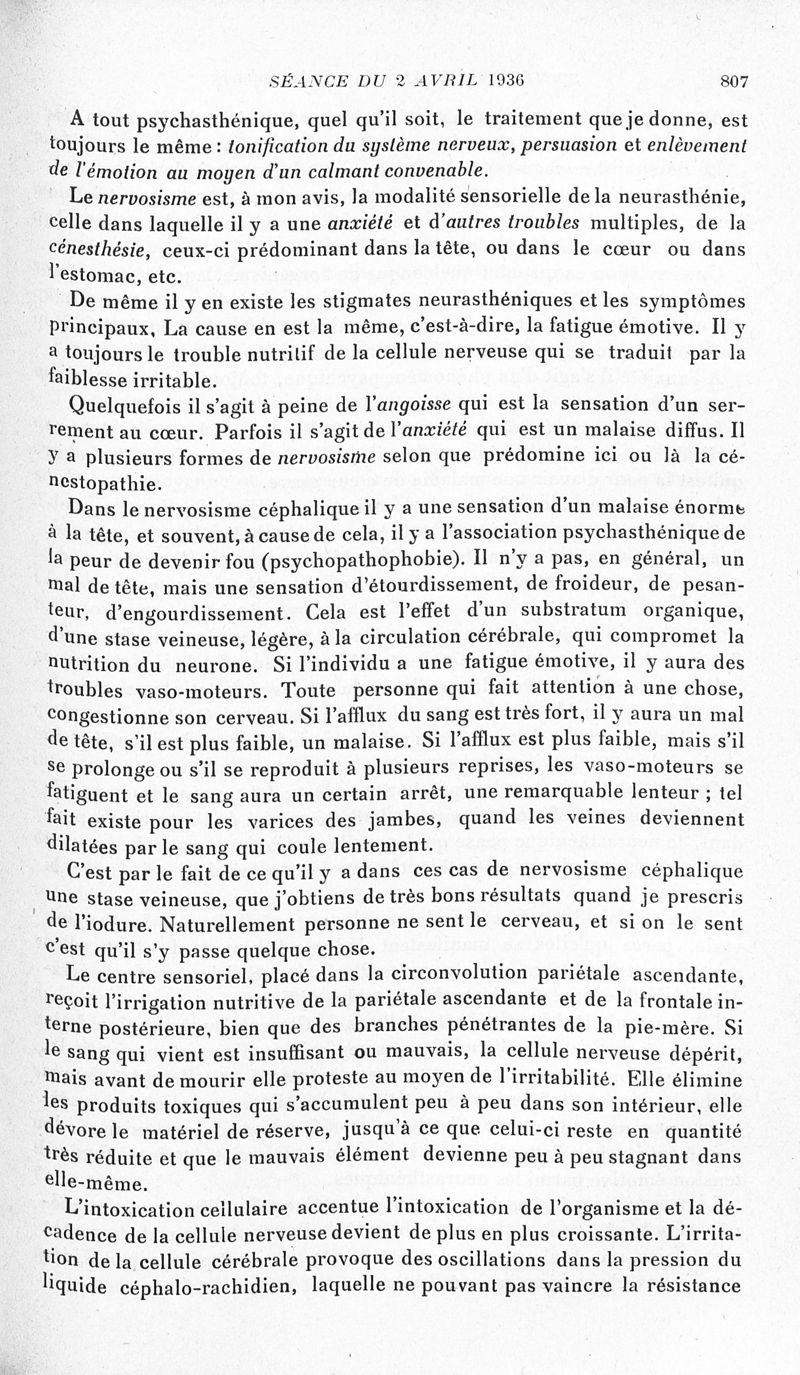 SÉANCE DU 2 AVRIL 1936 807

A tout psychasthénique, quel qu'il soit, le traitement que je donne, est toujours le même : tonification du système nerveux, persuasion et enlèvement de l'émotion au moyen d'un calmant convenable.

Le nervosisme est, à mon avis, la modalité sensorielle de la neurasthénie, celle dans laquelle il y a une anxiété et d'autres troubles multiples, de la cénesthésie, ceux-ci prédominant dans la tête, ou dans le cœur ou dans l'estomac, etc.

De même il y en existe les stigmates neurasthéniques et les symptômes principaux, La cause en est la même, c'est-à-dire, la fatigue émotive. Il y a toujours le trouble nutritif de la cellule nerveuse qui se traduit par la faiblesse irritable.

Quelquefois il s'agit à peine de l'angoisse qui est la sensation d'un serrement au cœur. Parfois il s'agit de l'anxiété qui est un malaise diffus. Il y a plusieurs formes de nervosisme selon que prédomine ici ou là la cénestopathie.

Dans le nervosisme céphalique il y a une sensation d'un malaise énorme à la tête, et souvent, à cause de cela, il y a l'association psychasthénique de la peur de devenir fou (psychopathophobie). Il n'y a pas, en général, un mal de tête, mais une sensation d'étourdissement, de froideur, de pesanteur, d'engourdissement. Cela est l'effet d'un substratum organique, d'une stase veineuse, légère, à la circulation cérébrale, qui compromet la nutrition du neurone. Si l'individu a une fatigue émotive, il y aura des troubles vaso-moteurs. Toute personne qui fait attention à une chose, congestionne son cerveau. Si l'afflux du sang est très fort, il y aura un mal de tête, s'il est plus faible, un malaise. Si l'afflux est plus faible, mais s'il se prolonge ou s'il se reproduit à plusieurs reprises, les vaso-moteurs se fatiguent et le sang aura un certain arrêt, une remarquable lenteur ; tel fait existe pour les varices des jambes, quand les veines deviennent dilatées par le sang qui coule lentement.

C'est par le fait de ce qu'il y a dans ces cas de nervosisme céphalique une stase veineuse, que j'obtiens de très bons résultats quand je prescris de l'iodure. Naturellement personne ne sent le cerveau, et si on le sent c'est qu'il s'y passe quelque chose.

Le centre sensoriel, placé dans la circonvolution pariétale ascendante, reçoit l'irrigation nutritive de la pariétale ascendante et de la frontale interne postérieure, bien que des branches pénétrantes de la pie-mère. Si le sang qui vient est insuffisant ou mauvais, la cellule nerveuse dépérit, mais avant de mourir elle proteste au moyen de l'irritabilité. Elle élimine les produits toxiques qui s'accumulent peu à peu dans son intérieur, elle dévore le matériel de réserve, jusqu'à ce que celui-ci reste en quantité très réduite et que le mauvais élément devienne peu à peu stagnant dans elle-même.

L'intoxication cellulaire accentue l'intoxication de l'organisme et la décadence de la cellule nerveuse devient de plus en plus croissante. L'irritation de la cellule cérébrale provoque des oscillations dans la pression du liquide céphalo-rachidien, laquelle ne pouvant pas vaincre la résistance